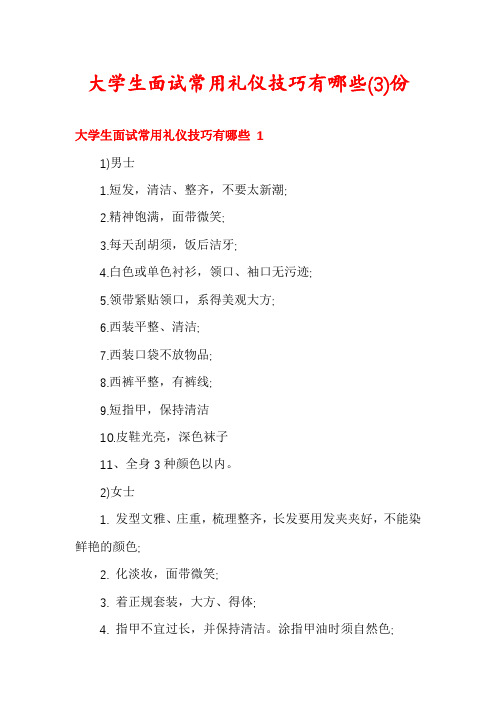 大学生面试常用礼仪技巧有哪些(3)份

大学生面试常用礼仪技巧有哪些 1

1)男士

1.短发，清洁、整齐，不要太新潮;

2.精神饱满，面带微笑;

3.每天刮胡须，饭后洁牙;

4.白色或单色衬衫，领口、袖口无污迹;

5.领带紧贴领口，系得美观大方;

6.西装平整、清洁;

7.西装口袋不放物品;

8.西裤平整，有裤线;

9.短指甲，保持清洁

10.皮鞋光亮，深色袜子

11、全身 3 种颜色以内。

2)女士

1. 发型文雅、庄重，梳理整齐，长发要用发夹夹好，不能染鲜艳的颜色;

2. 化淡妆，面带微笑;

3. 着正规套装，大方、得体;

4. 指甲不宜过长，并保持清洁。涂指甲油时须自然色;